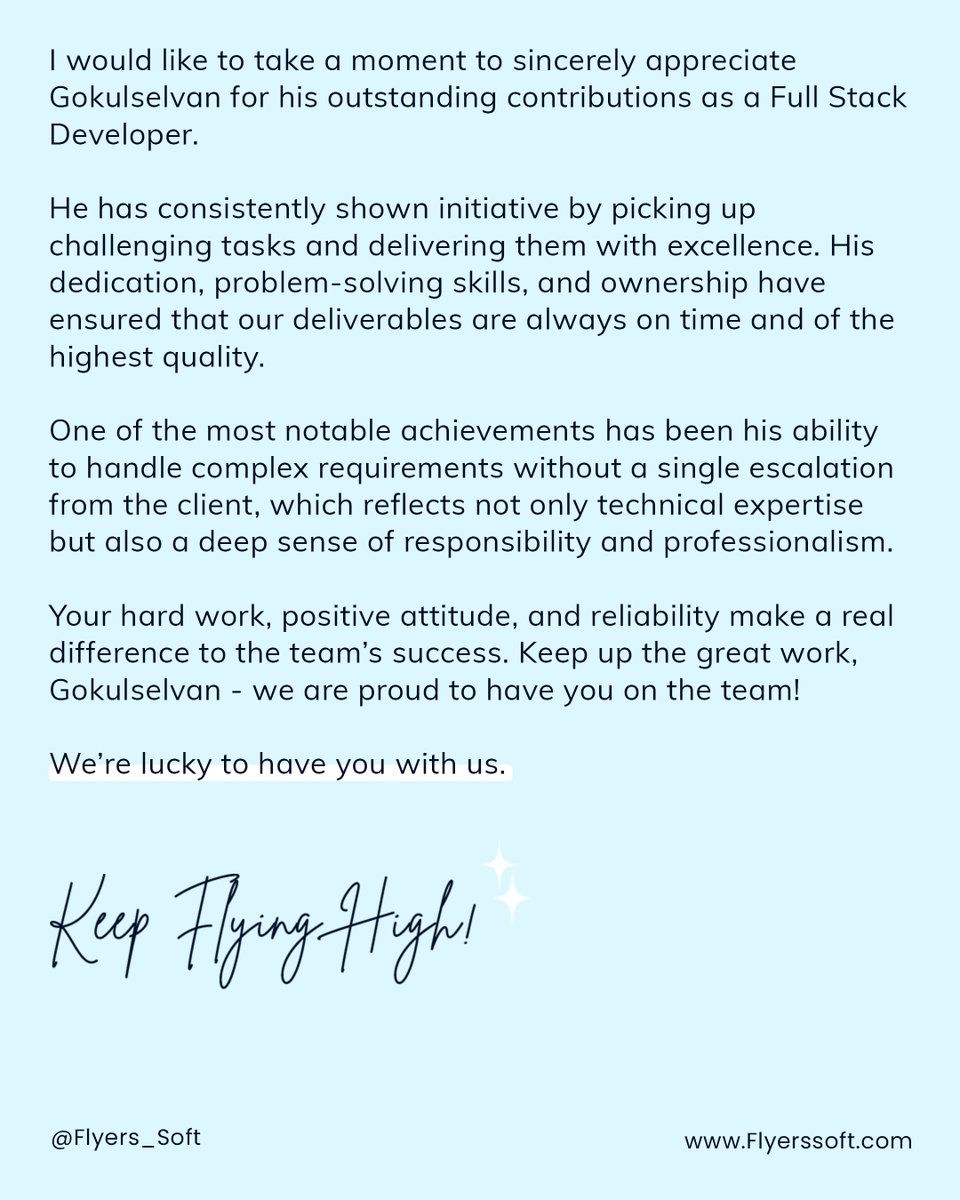 I would like to take a moment to sincerely appreciate Gokulselvan for his outstanding contributions as a Full Stack Developer.

He has consistently shown initiative by picking up challenging tasks and delivering them with excellence. His dedication, problem-solving skills, and ownership have ensured that our deliverables are always on time and of the highest quality.

One of the most notable achievements has been his ability to handle complex requirements without a single escalation from the client, which reflects not only technical expertise but also a deep sense of responsibility and professionalism.

Your hard work, positive attitude, and reliability make a real difference to the team's success. Keep up the great work, Gokulselvan - we are proud to have you on the team!

We're lucky to have you with us.

Keep Flying High!

@Flyers_Soft

www.Flyerssoft.com